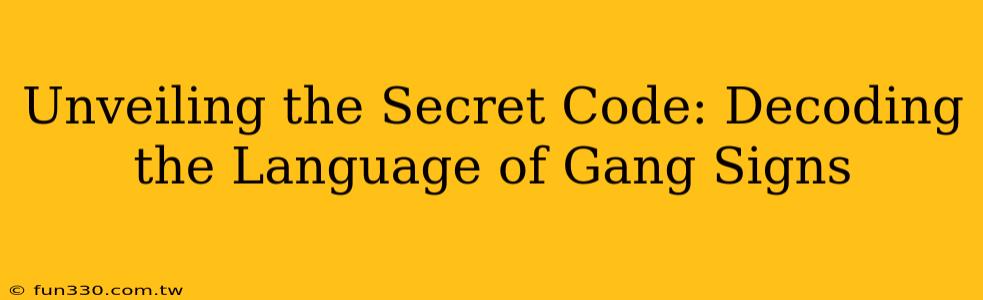 Unveiling the Secret Code: Decoding the Language of Gang Signs

© fun330.com.tw